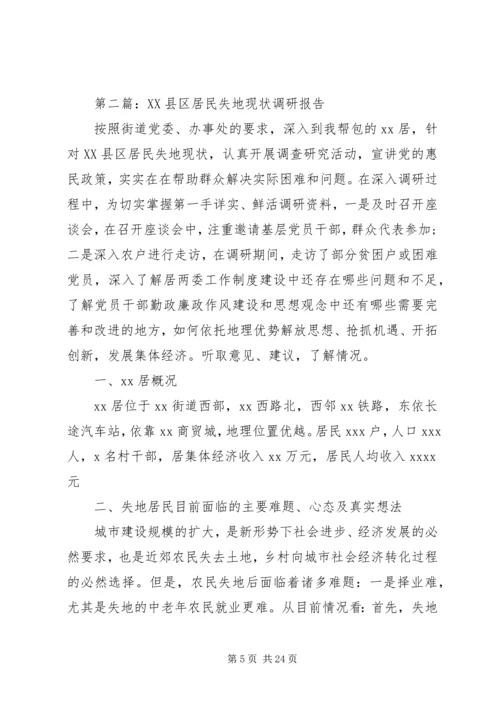 第二篇：XX县区居民失地现状调研报告

按照街道党委、办事处的要求，深入到我帮包的xx居，针对XX县区居民失地现状，认真开展调查研究活动，宣讲党的惠民政策，实实在在帮助群众解决实际困难和问题。在深入调研过程中，为切实掌握第一手详实、鲜活调研资料，一是及时召开座谈会，在召开座谈会中，注重邀请基层党员干部，群众代表参加；二是深入农户进行走访，在调研期间，走访了部分贫困户或困难党员，深入了解居两委工作制度建设中还存在哪些问题和不足，了解党员干部勤政廉政作风建设和思想观念中还有哪些需要完善和改进的地方，如何依托地理优势解放思想、抢抓机遇、开拓创新，发展集体经济。听取意见、建议，了解情况。

一、xx居概况

xx居位于xx街道西部，xx西路北，西邻xx铁路，东依长途汽车站，依靠xx商贸城，地理位置优越。居民xxx户，人口xxx人，x名村干部，居集体经济收入xx万元，居民人均收入xxxx元

二、失地居民目前面临的主要难题、心态及真实想法

城市建设规模的扩大，是新形势下社会进步、经济发展的必然要求，也是近郊农民失去土地，乡村向城市社会经济转化过程的必然选择。但是，农民失地后面临着诸多难题：一是择业难，尤其是失地的中老年农民就业更难。从目前情况看：首先，失地

第5页 共24页